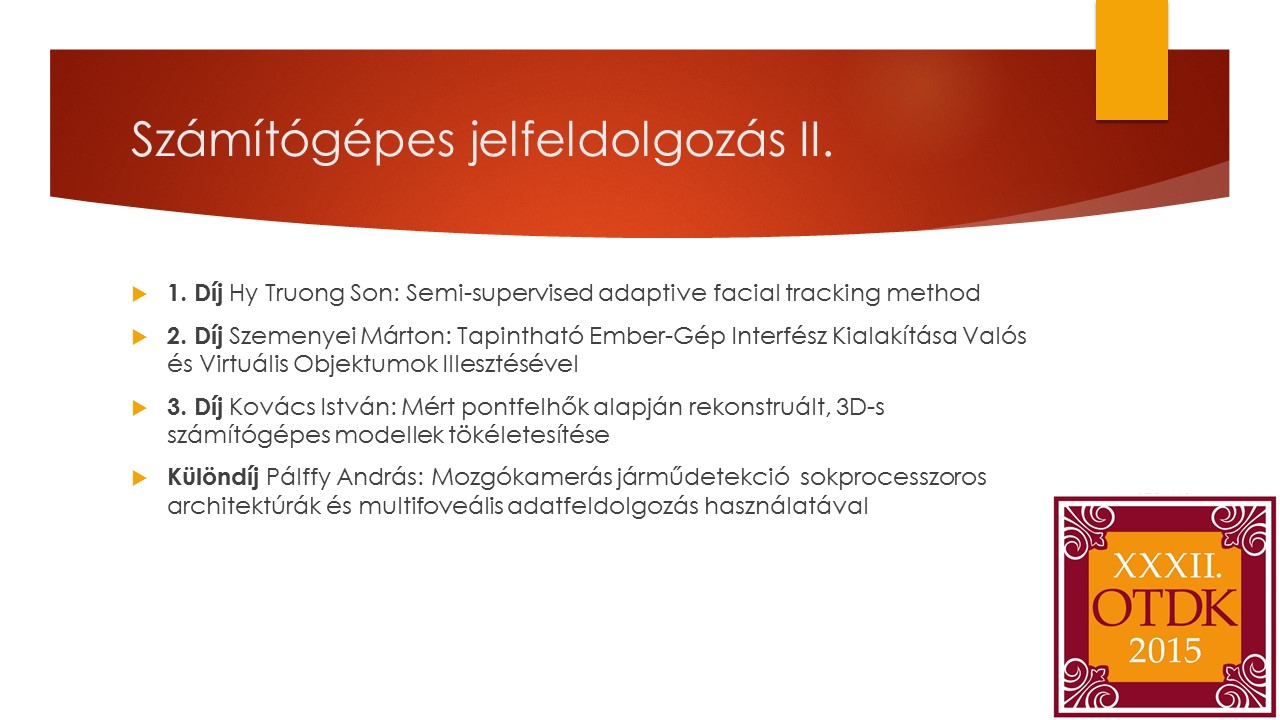 Számítógépes jelfeldolgozás II.

1. Díj Hy Truong Son: Semi-supervised adaptive facial tracking method

2. Díj Szemenyei Márton: Tapintható Ember-Gép Interfész Kialakítása Valós és Virtuális Objektumok Illesztésével

3. Díj Kovács István: Mért pontfelhők alapján rekonstruált, 3D-s számítógépes modellek tökéletesítése

Különdíj Pálffy András: Mozgókamerás járműdetekció sokprocesszoros architektúrák és multifoveális adatfeldolgozás használatával

XXXII.
OTDK
2015